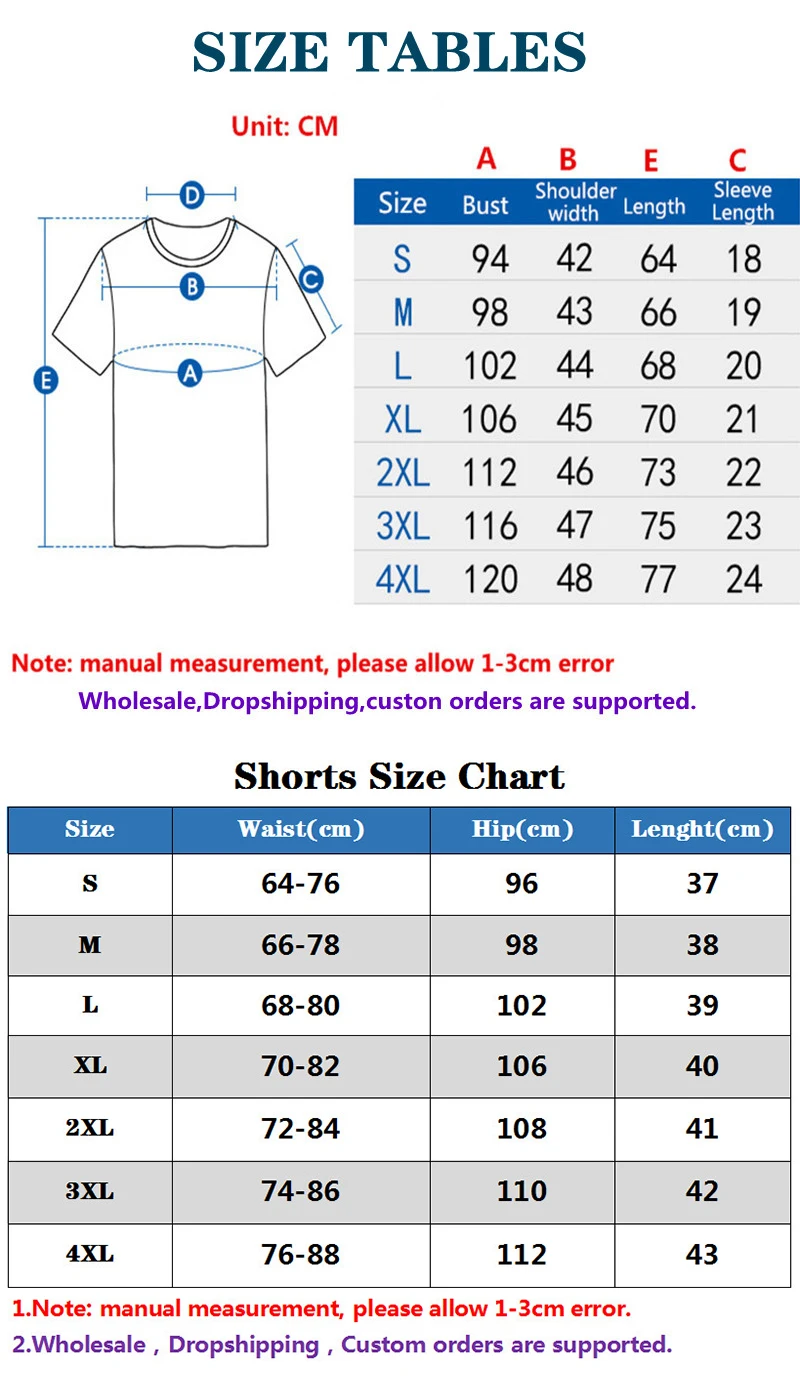 SIZE TABLES

Unit: CM

D
B
C
A
E

| | A | B | E | C |
|---|---|---|---|---|
| Size | Bust | Shoulder width | Length | Sleeve Length |
| S | 94 | 42 | 64 | 18 |
| M | 98 | 43 | 66 | 19 |
| L | 102 | 44 | 68 | 20 |
| XL | 106 | 45 | 70 | 21 |
| 2XL | 112 | 46 | 73 | 22 |
| 3XL | 116 | 47 | 75 | 23 |
| 4XL | 120 | 48 | 77 | 24 |

Note: manual measurement, please allow 1-3cm error

Wholesale,Dropshipping,custon orders are supported.

Shorts Size Chart

| Size | Waist(cm) | Hip(cm) | Lenght(cm) |
|---|---|---|---|
| S | 64-76 | 96 | 37 |
| M | 66-78 | 98 | 38 |
| L | 68-80 | 102 | 39 |
| XL | 70-82 | 106 | 40 |
| 2XL | 72-84 | 108 | 41 |
| 3XL | 74-86 | 110 | 42 |
| 4XL | 76-88 | 112 | 43 |

1.Note: manual measurement, please allow 1-3cm error.

2.Wholesale , Dropshipping , Custom orders are supported.